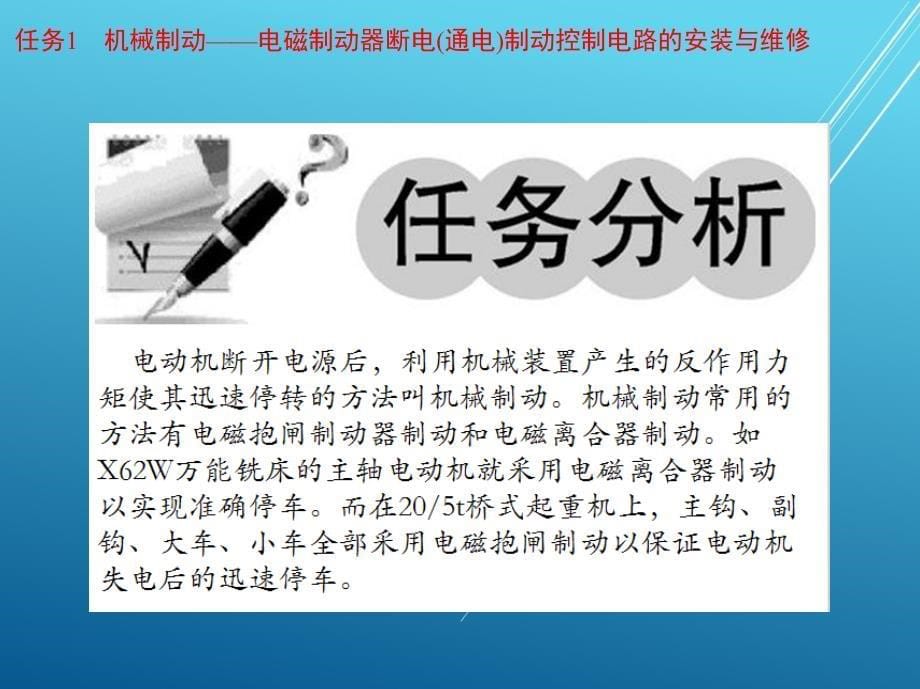 任务1　机械制动——电磁制动器断电(通电)制动控制电路的安装与维修

任务分析

电动机断开电源后，利用机械装置产生的反作用力矩使其迅速停转的方法叫机械制动。机械制动常用的方法有电磁抱闸制动器制动和电磁离合器制动。如X62W万能铣床的主轴电动机就采用电磁离合器制动以实现准确停车。而在20/5t桥式起重机上，主钩、副钩、大车、小车全部采用电磁抱闸制动以保证电动机失电后的迅速停车。